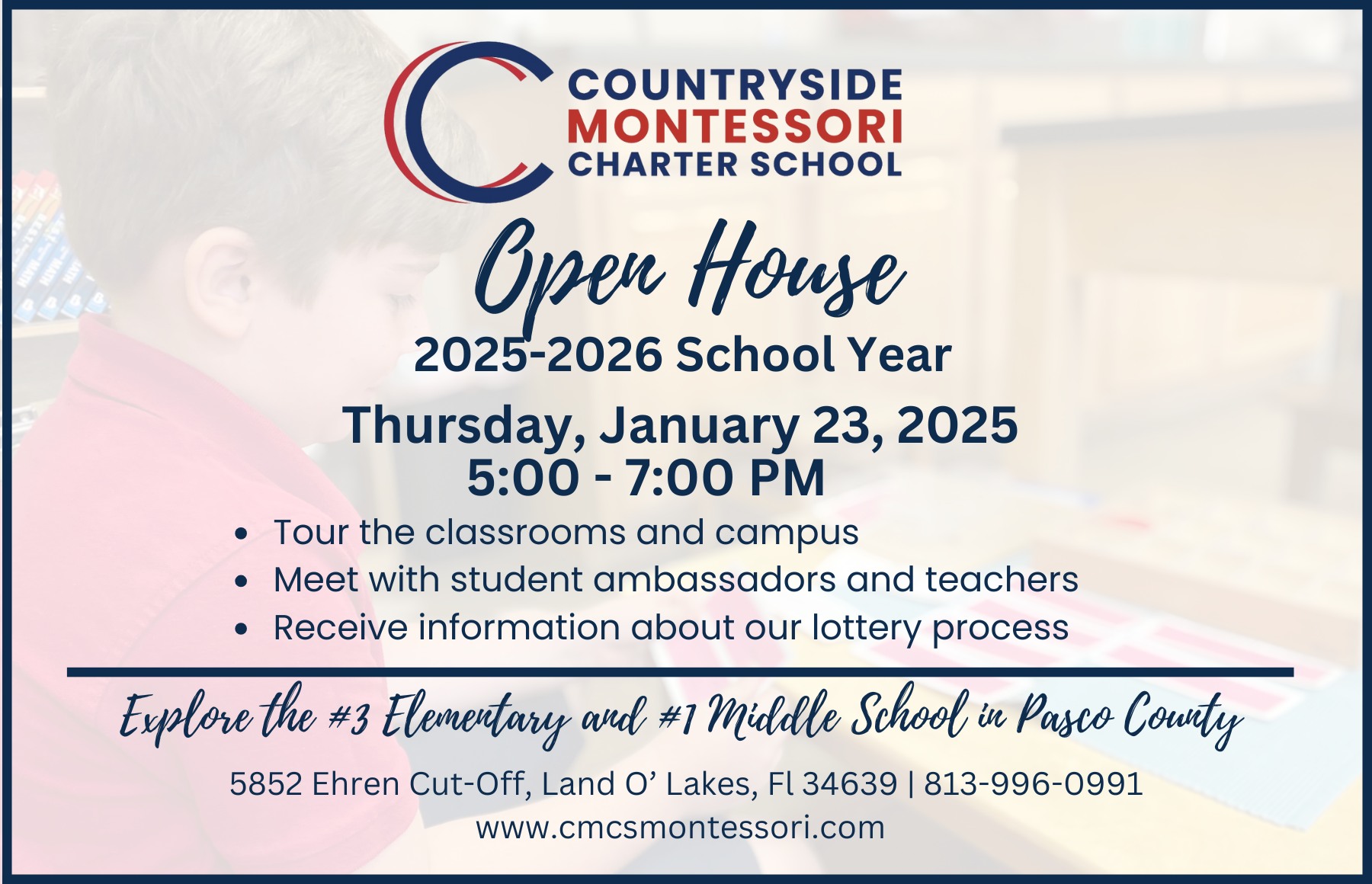 COUNTRYSIDE
MONTESSORI
CHARTER SCHOOL

Open House

2025-2026 School Year

Thursday, January 23, 2025
5:00 - 7:00 PM

• Tour the classrooms and campus
• Meet with student ambassadors and teachers
• Receive information about our lottery process

Explore the #3 Elementary and #1 Middle School in Pasco County

5852 Ehren Cut-Off, Land O' Lakes, Fl 34639 | 813-996-0991
www.cmcsmontessori.com